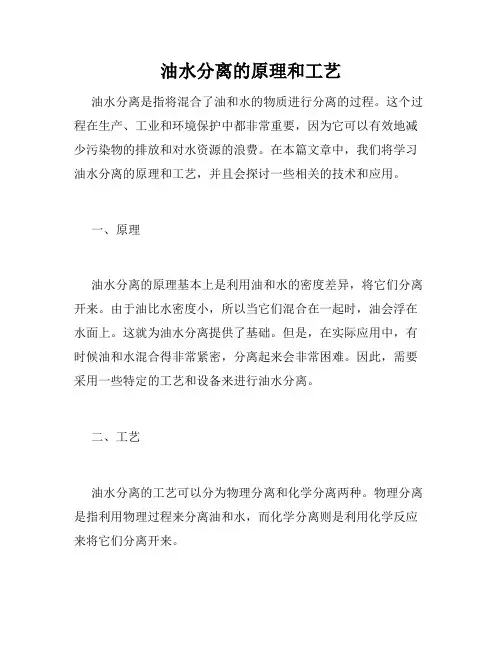 油水分离的原理和工艺

油水分离是指将混合了油和水的物质进行分离的过程。这个过程在生产、工业和环境保护中都非常重要，因为它可以有效地减少污染物的排放和对水资源的浪费。在本篇文章中，我们将学习油水分离的原理和工艺，并且会探讨一些相关的技术和应用。

一、原理

油水分离的原理基本上是利用油和水的密度差异，将它们分离开来。由于油比水密度小，所以当它们混合在一起时，油会浮在水面上。这就为油水分离提供了基础。但是，在实际应用中，有时候油和水混合得非常紧密，分离起来会非常困难。因此，需要采用一些特定的工艺和设备来进行油水分离。

二、工艺

油水分离的工艺可以分为物理分离和化学分离两种。物理分离是指利用物理过程来分离油和水，而化学分离则是利用化学反应来将它们分离开来。